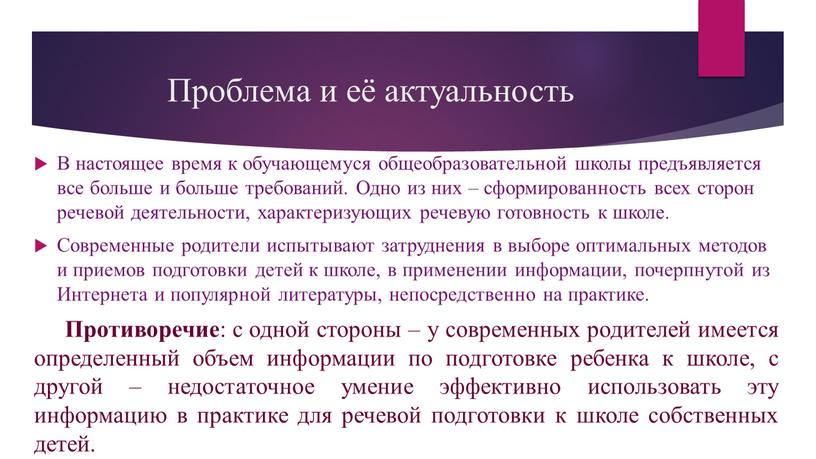 Проблема и её актуальность

В настоящее время к обучающемуся общеобразовательной школы предъявляется все больше и больше требований. Одно из них – сформированность всех сторон речевой деятельности, характеризующих речевую готовность к школе.

Современные родители испытывают затруднения в выборе оптимальных методов и приемов подготовки детей к школе, в применении информации, почерпнутой из Интернета и популярной литературы, непосредственно на практике.

Противоречие: с одной стороны – у современных родителей имеется определенный объем информации по подготовке ребенка к школе, с другой – недостаточное умение эффективно использовать эту информацию в практике для речевой подготовки к школе собственных детей.